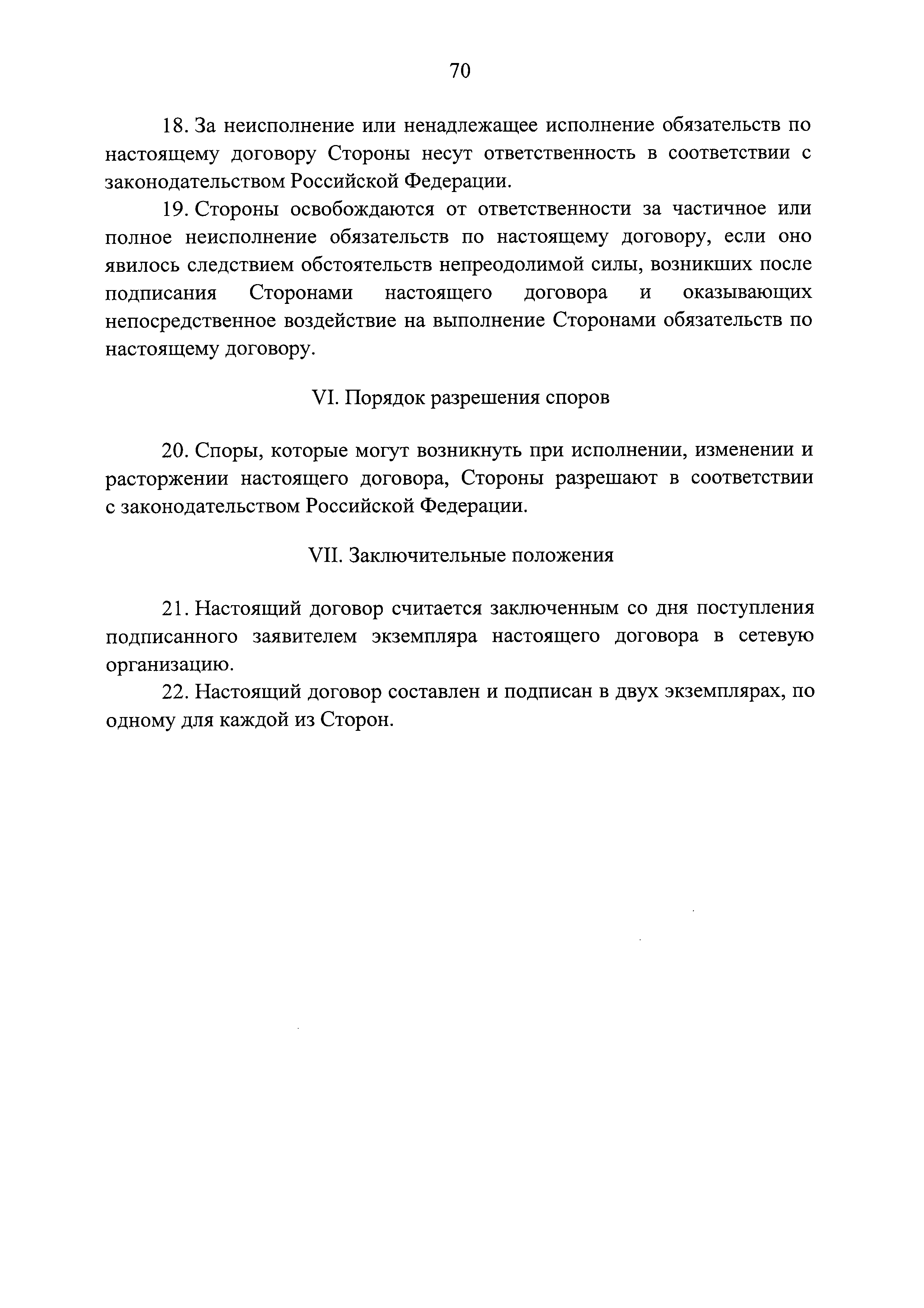 70

18. За неисполнение или ненадлежащее исполнение обязательств по настоящему договору Стороны несут ответственность в соответствии с законодательством Российской Федерации.

19. Стороны освобождаются от ответственности за частичное или полное неисполнение обязательств по настоящему договору, если оно явилось следствием обстоятельств непреодолимой силы, возникших после подписания Сторонами настоящего договора и оказывающих непосредственное воздействие на выполнение Сторонами обязательств по настоящему договору.

VI. Порядок разрешения споров

20. Споры, которые могут возникнуть при исполнении, изменении и расторжении настоящего договора, Стороны разрешают в соответствии с законодательством Российской Федерации.

VII. Заключительные положения

21. Настоящий договор считается заключенным со дня поступления подписанного заявителем экземпляра настоящего договора в сетевую организацию.

22. Настоящий договор составлен и подписан в двух экземплярах, по одному для каждой из Сторон.